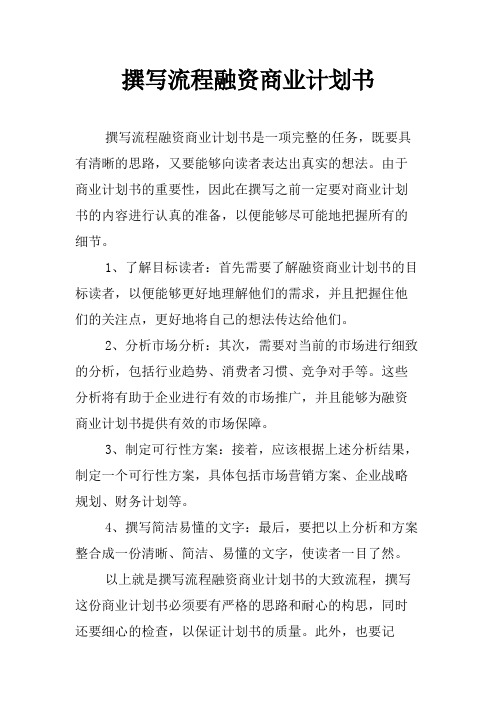 撰写流程融资商业计划书

撰写流程融资商业计划书是一项完整的任务，既要具有清晰的思路，又要能够向读者表达出真实的想法。由于商业计划书的重要性，因此在撰写之前一定要对商业计划书的内容进行认真的准备，以便能够尽可能地把握所有的细节。

1、了解目标读者：首先需要了解融资商业计划书的目标读者，以便能够更好地理解他们的需求，并且把握住他们的关注点，更好地将自己的想法传达给他们。

2、分析市场分析：其次，需要对当前的市场进行细致的分析，包括行业趋势、消费者习惯、竞争对手等。这些分析将有助于企业进行有效的市场推广，并且能够为融资商业计划书提供有效的市场保障。

3、制定可行性方案：接着，应该根据上述分析结果，制定一个可行性方案，具体包括市场营销方案、企业战略规划、财务计划等。

4、撰写简洁易懂的文字：最后，要把以上分析和方案整合成一份清晰、简洁、易懂的文字，使读者一目了然。

以上就是撰写流程融资商业计划书的大致流程，撰写这份商业计划书必须要有严格的思路和耐心的构思，同时还要细心的检查，以保证计划书的质量。此外，也要记